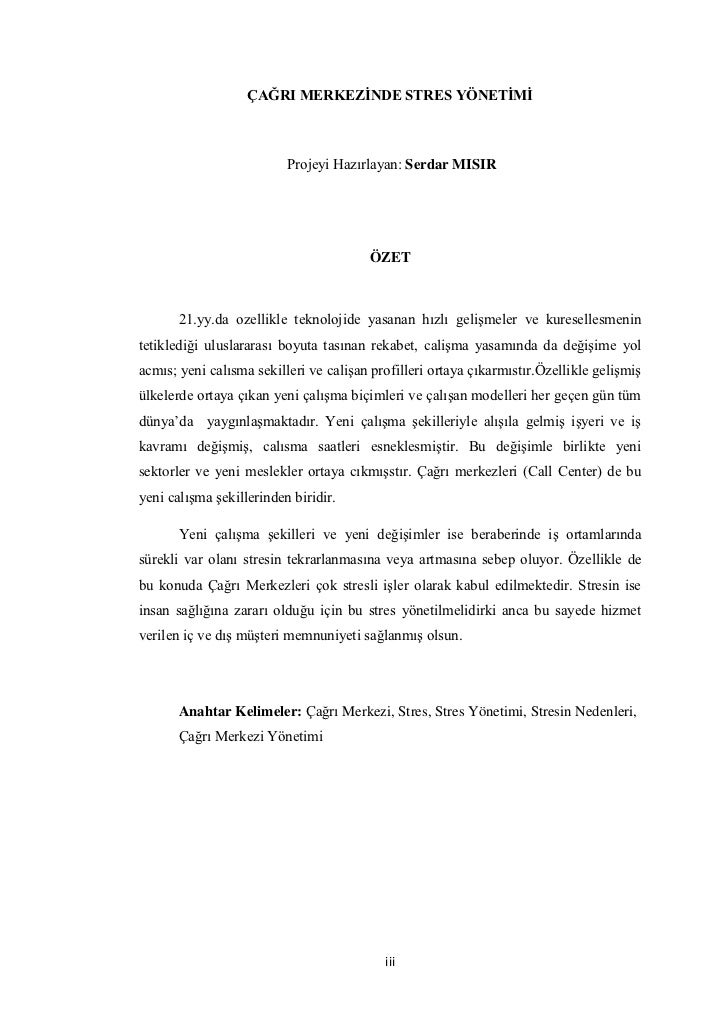 ÇAĞRI MERKEZİNDE STRES YÖNETİMİ

Projeyi Hazırlayan: Serdar MISIR

ÖZET

21.yy.da ozellikle teknolojide yasanan hızlı gelişmeler ve kuresellesmenin tetiklediği uluslararası boyuta tasınan rekabet, calişma yasamında da değişime yol acmıs; yeni calısma sekilleri ve calişan profilleri ortaya çıkarmıstır.Özellikle gelişmiş ülkelerde ortaya çıkan yeni çalışma biçimleri ve çalışan modelleri her geçen gün tüm dünya'da yaygınlaşmaktadır. Yeni çalışma şekilleriyle alışıla gelmiş işyeri ve iş kavramı değişmiş, calısma saatleri esneklesmiştir. Bu değişimle birlikte yeni sektorler ve yeni meslekler ortaya cıkmıştır. Çağrı merkezleri (Call Center) de bu yeni calışma şekillerinden biridir.

Yeni çalışma şekilleri ve yeni değişimler ise beraberinde iş ortamlarında sürekli var olanı stresin tekrarlanmasına veya artmasına sebep oluyor. Özellikle de bu konuda Çağrı Merkezleri çok stresli işler olarak kabul edilmektedir. Stresin ise insan sağlığına zararı olduğu için bu stres yönetilmelidirki anca bu sayede hizmet verilen iç ve dış müşteri memnuniyeti sağlanmış olsun.

Anahtar Kelimeler: Çağrı Merkezi, Stres, Stres Yönetimi, Stresin Nedenleri, Çağrı Merkezi Yönetimi

iii